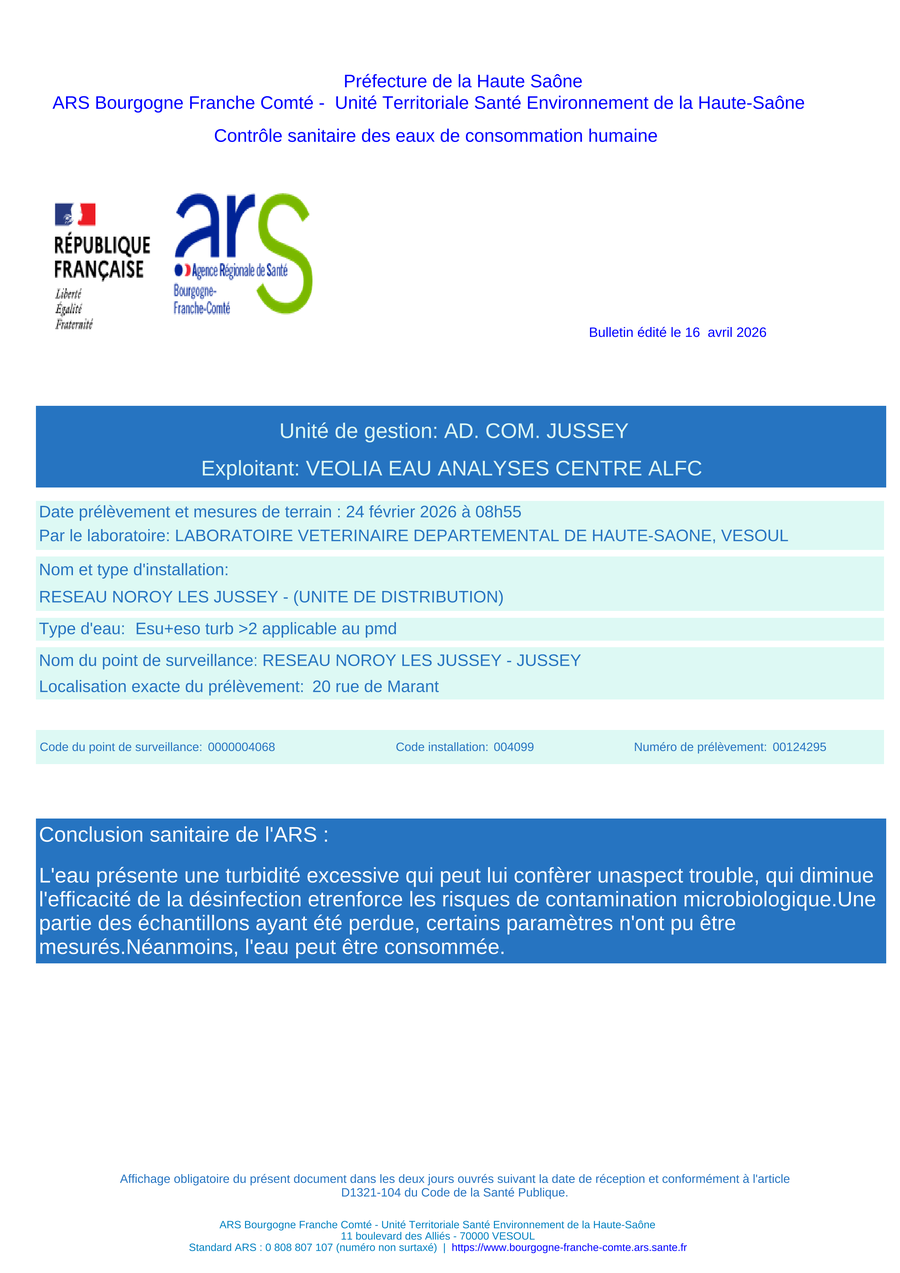 Préfecture de la Haute Saône
ARS Bourgogne Franche Comté - Unité Territoriale Santé Environnement de la Haute-Saône
Contrôle sanitaire des eaux de consommation humaine

RÉPUBLIQUE FRANÇAISE
Liberté
Égalité
Fraternité

ars
Agence Régionale de Santé
Bourgogne-Franche-Comté

Bulletin édité le 16 avril 2026

Unité de gestion: AD. COM. JUSSEY
Exploitant: VEOLIA EAU ANALYSES CENTRE ALFC

Date prélèvement et mesures de terrain : 24 février 2026 à 08h55
Par le laboratoire: LABORATOIRE VETERINAIRE DEPARTEMENTAL DE HAUTE-SAONE, VESOUL

Nom et type d'installation:
RESEAU NOROY LES JUSSEY - (UNITE DE DISTRIBUTION)

Type d'eau: Esu+eso turb >2 applicable au pmd

Nom du point de surveillance: RESEAU NOROY LES JUSSEY - JUSSEY
Localisation exacte du prélèvement: 20 rue de Marant

Code du point de surveillance: 0000004068 Code installation: 004099 Numéro de prélèvement: 00124295

Conclusion sanitaire de l'ARS :
L'eau présente une turbidité excessive qui peut lui confèrer unaspect trouble, qui diminue l'efficacité de la désinfection etrenforce les risques de contamination microbiologique.Une partie des échantillons ayant été perdue, certains paramètres n'ont pu être mesurés.Néanmoins, l'eau peut être consommée.

Affichage obligatoire du présent document dans les deux jours ouvrés suivant la date de réception et conformément à l'article D1321-104 du Code de la Santé Publique.

ARS Bourgogne Franche Comté - Unité Territoriale Santé Environnement de la Haute-Saône
11 boulevard des Alliés - 70000 VESOUL
Standard ARS : 0 808 807 107 (numéro non surtaxé) | https://www.bourgogne-franche-comte.ars.sante.fr